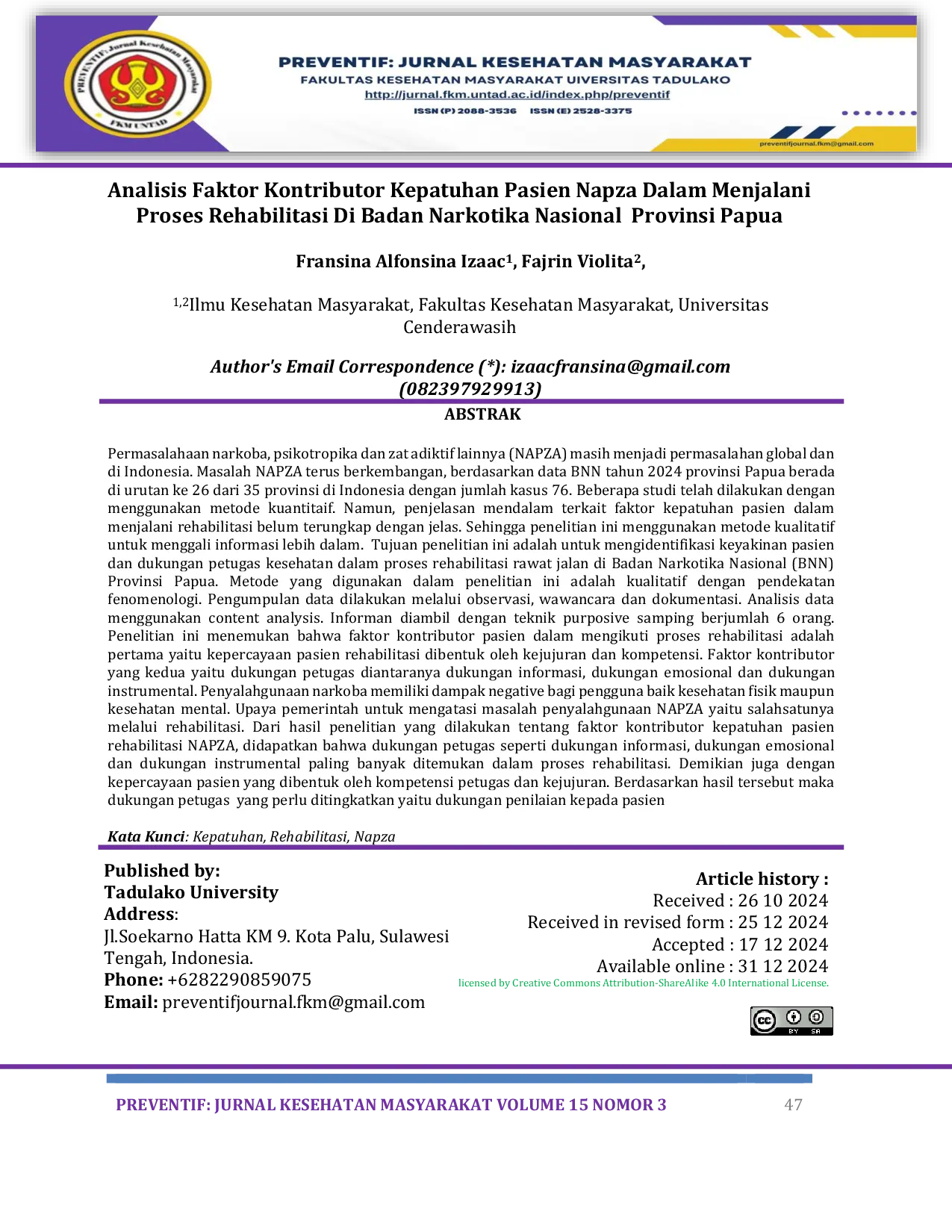 PREVENTIF: JURNAL KESEHATAN MASYARAKAT
FAKULTAS KESEHATAN MASYARAKAT UIVERSITAS TADULAKO
http://jurnal.fkm.untad.ac.id/index.php/preventif
ISSN (P) 2088-3536 ISSN (E) 2528-3375

preventifjournal.fkm@gmail.com

Analisis Faktor Kontributor Kepatuhan Pasien Napza Dalam Menjalani Proses Rehabilitasi Di Badan Narkotika Nasional Provinsi Papua

Fransina Alfonsina Izaac$^{1}$, Fajrin Violita$^{2}$,

$^{1,2}$Ilmu Kesehatan Masyarakat, Fakultas Kesehatan Masyarakat, Universitas Cenderawasih

Author's Email Correspondence (*): izaacfransina@gmail.com (082397929913)

ABSTRAK

Permasalahaan narkoba, psikotropika dan zat adiktif lainnya (NAPZA) masih menjadi permasalahan global dan di Indonesia. Masalah NAPZA terus berkembangan, berdasarkan data BNN tahun 2024 provinsi Papua berada di urutan ke 26 dari 35 provinsi di Indonesia dengan jumlah kasus 76. Beberapa studi telah dilakukan dengan menggunakan metode kuantitaif. Namun, penjelasan mendalam terkait faktor kepatuhan pasien dalam menjalani rehabilitasi belum terungkap dengan jelas. Sehingga penelitian ini menggunakan metode kualitatif untuk menggali informasi lebih dalam. Tujuan penelitian ini adalah untuk mengidentifikasi keyakinan pasien dan dukungan petugas kesehatan dalam proses rehabilitasi rawat jalan di Badan Narkotika Nasional (BNN) Provinsi Papua. Metode yang digunakan dalam penelitian ini adalah kualitatif dengan pendekatan fenomenologi. Pengumpulan data dilakukan melalui observasi, wawancara dan dokumentasi. Analisis data menggunakan content analysis. Informan diambil dengan teknik purposive samping berjumlah 6 orang. Penelitian ini menemukan bahwa faktor kontributor pasien dalam mengikuti proses rehabilitasi adalah pertama yaitu kepercayaan pasien rehabilitasi dibentuk oleh kejujuran dan kompetensi. Faktor kontributor yang kedua yaitu dukungan petugas diantaranya dukungan informasi, dukungan emosional dan dukungan instrumental. Penyalahgunaan narkoba memiliki dampak negative bagi pengguna baik kesehatan fisik maupun kesehatan mental. Upaya pemerintah untuk mengatasi masalah penyalahgunaan NAPZA yaitu salahsatunya melalui rehabilitasi. Dari hasil penelitian yang dilakukan tentang faktor kontributor kepatuhan pasien rehabilitasi NAPZA, didapatkan bahwa dukungan petugas seperti dukungan informasi, dukungan emosional dan dukungan instrumental paling banyak ditemukan dalam proses rehabilitasi. Demikian juga dengan kepercayaan pasien yang dibentuk oleh kompetensi petugas dan kejujuran. Berdasarkan hasil tersebut maka dukungan petugas yang perlu ditingkatkan yaitu dukungan penilaian kepada pasien

Kata Kunci: Kepatuhan, Rehabilitasi, Napza

Published by:
Tadulako University
Address:
Jl.Soekarno Hatta KM 9. Kota Palu, Sulawesi Tengah, Indonesia.
Phone: +6282290859075
Email: preventifjournal.fkm@gmail.com

Article history :
Received : 26 10 2024
Received in revised form : 25 12 2024
Accepted : 17 12 2024
Available online : 31 12 2024
licensed by Creative Commons Attribution-ShareAlike 4.0 International License.

PREVENTIF: JURNAL KESEHATAN MASYARAKAT VOLUME 15 NOMOR 3 47